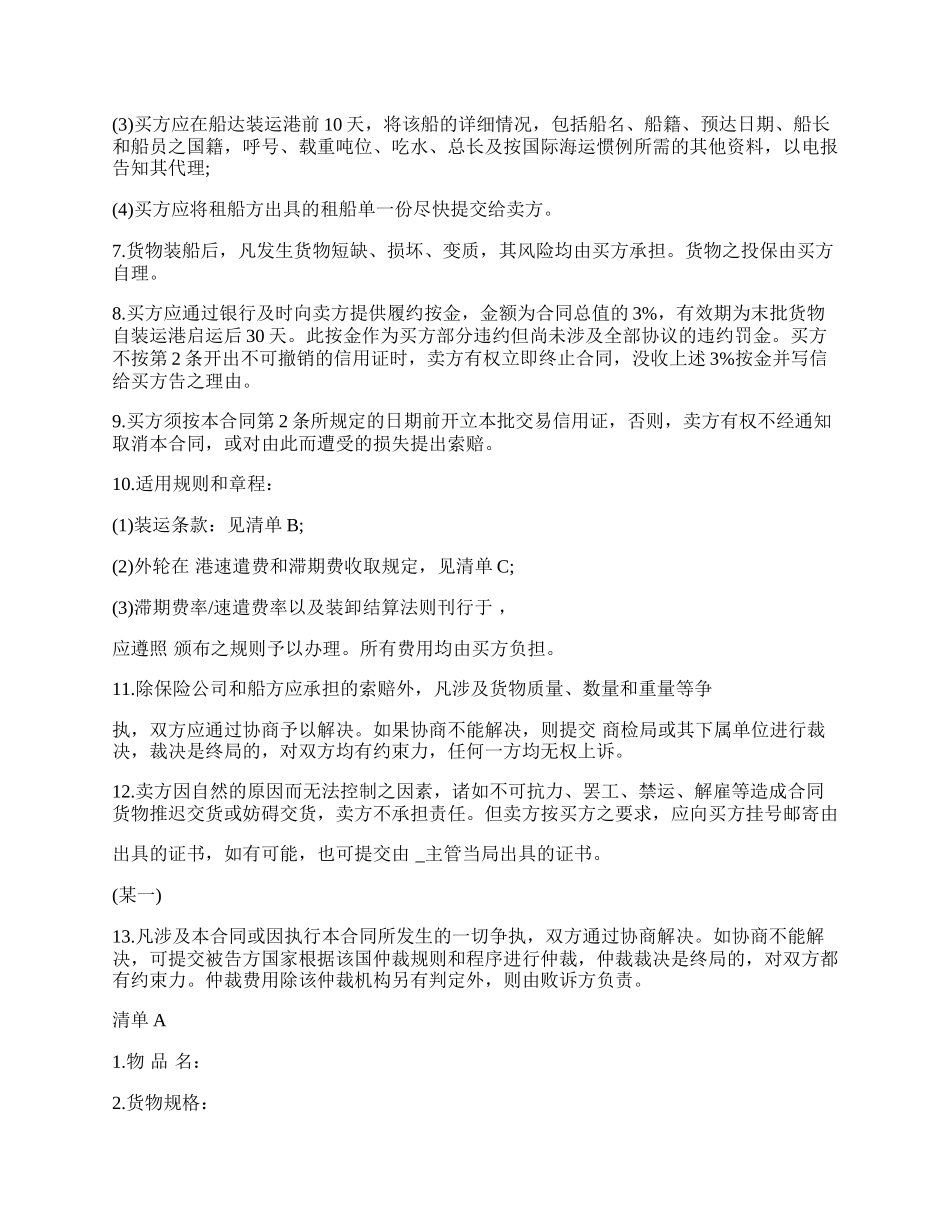 (3)买方应在船达装运港前 10 天，将该船的详细情况，包括船名、船籍、预达日期、船长和船员之国籍，呼号、载重吨位、吃水、总长及按国际海运惯例所需的其他资料，以电报告知其代理;

(4)买方应将租船方出具的租船单一份尽快提交给卖方。

7.货物装船后，凡发生货物短缺、损坏、变质，其风险均由买方承担。货物之投保由买方自理。

8.买方应通过银行及时向卖方提供履约按金，金额为合同总值的 3%，有效期为末批货物自装运港启运后 30 天。此按金作为买方部分违约但尚未涉及全部协议的违约罚金。买方不按第 2 条开出不可撤销的信用证时，卖方有权立即终止合同，没收上述 3%按金并写信给买方告之理由。

9.买方须按本合同第 2 条所规定的日期前开立本批交易信用证，否则，卖方有权不经通知取消本合同，或对由此而遭受的损失提出索赔。

10.适用规则和章程：

(1)装运条款：见清单 B;

(2)外轮在 港速遣费和滞期费收取规定，见清单 C;

(3)滞期费率/速遣费率以及装卸结算法则刊行于 ，

应遵照 颁布之规则予以办理。所有费用均由买方负担。

11.除保险公司和船方应承担的索赔外，凡涉及货物质量、数量和重量等争

执，双方应通过协商予以解决。如果协商不能解决，则提交 商检局或其下属单位进行裁决，裁决是终局的，对双方均有约束力，任何一方均无权上诉。

12.卖方因自然的原因而无法控制之因素，诸如不可抗力、罢工、禁运、解雇等造成合同货物推迟交货或妨碍交货，卖方不承担责任。但卖方按买方之要求，应向买方挂号邮寄由

出具的证书，如有可能，也可提交由 _主管当局出具的证书。

(某一)

13.凡涉及本合同或因执行本合同所发生的一切争执，双方通过协商解决。如协商不能解决，可提交被告方国家根据该国仲裁规则和程序进行仲裁，仲裁裁决是终局的，对双方都有约束力。仲裁费用除该仲裁机构另有判定外，则由败诉方负责。

清单 A

1.物 品 名：

2.货物规格：